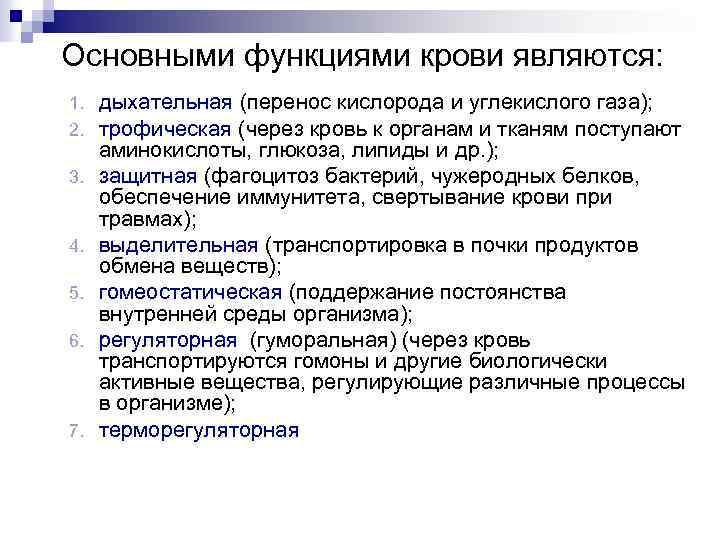 Основными функциями крови являются:

1. дыхательная (перенос кислорода и углекислого газа);
2. трофическая (через кровь к органам и тканям поступают аминокислоты, глюкоза, липиды и др.);
3. защитная (фагоцитоз бактерий, чужеродных белков, обеспечение иммунитета, свертывание крови при травмах);
4. выделительная (транспортировка в почки продуктов обмена веществ);
5. гомеостатическая (поддержание постоянства внутренней среды организма);
6. регуляторная (гуморальная) (через кровь транспортируются гомоны и другие биологически активные вещества, регулирующие различные процессы в организме);
7. терморегуляторная